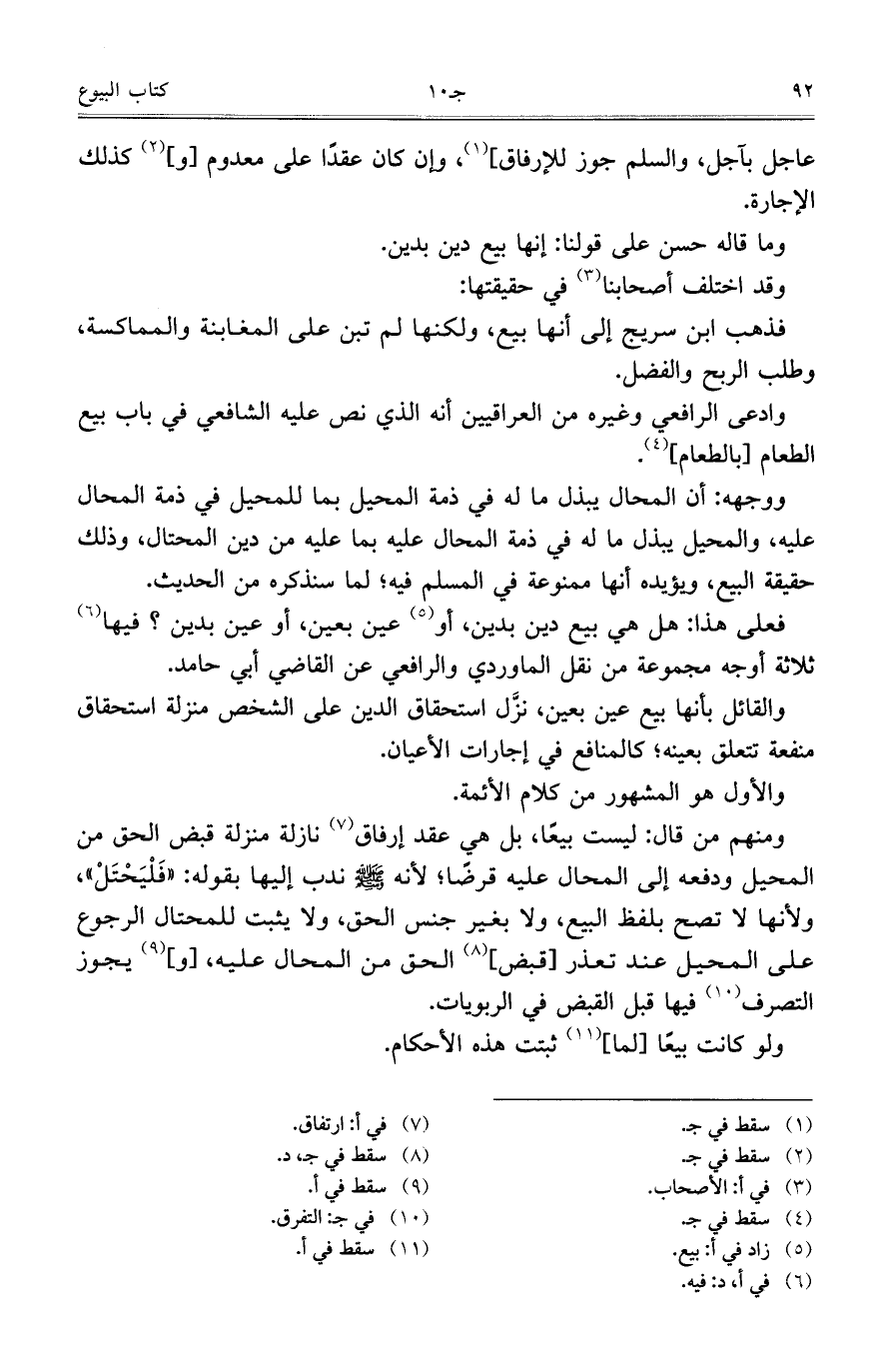 ٩٢ جـ١٠ كتاب البيوع

عاجل بآجل، والسلم جوز للإرفاق]$^{(١)}$، وإن كان عقدًا على معدوم [و]$^{(٢)}$ كذلك الإجارة.

وما قاله حسن على قولنا: إنها بيع دين بدين.

وقد اختلف أصحابنا$^{(٣)}$ في حقيقتها:

فذهب ابن سريج إلى أنها بيع، ولكنها لم تبن على المغابنة والمماكسة، وطلب الربح والفضل.

وادعى الرافعي وغيره من العراقيين أنه الذي نص عليه الشافعي في باب بيع الطعام [بالطعام]$^{(٤)}$.

ووجهه: أن المحال يبذل ما له في ذمة المحيل بما للمحيل في ذمة المحال عليه، والمحيل يبذل ما له في ذمة المحال عليه بما عليه من دين المحتال، وذلك حقيقة البيع، ويؤيده أنها ممنوعة في المسلم فيه؛ لما سنذكره من الحديث.

فعلى هذا: هل هي بيع دين بدين، أو$^{(٥)}$ عين بعين، أو عين بدين ؟ فيها$^{(٦)}$ ثلاثة أوجه مجموعة من نقل الماوردي والرافعي عن القاضي أبي حامد.

والقائل بأنها بيع عين بعين، نزَّل استحقاق الدين على الشخص منزلة استحقاق منفعة تتعلق بعينه؛ كالمنافع في إجارات الأعيان.

والأول هو المشهور من كلام الأئمة.

ومنهم من قال: ليست بيعًا، بل هي عقد إرفاق$^{(٧)}$ نازلة منزلة قبض الحق من المحيل ودفعه إلى المحال عليه قرضًا؛ لأنه ﷺ ندب إليها بقوله: «فَلْيَحْتَلْ»، ولأنها لا تصح بلفظ البيع، ولا بغير جنس الحق، ولا يثبت للمحتال الرجوع على المحيل عند تعذر [قبض]$^{(٨)}$ الحق من المحال عليه، [و]$^{(٩)}$ يجوز التصرف$^{(١٠)}$ فيها قبل القبض في الربويات.

ولو كانت بيعًا [لما]$^{(١١)}$ ثبتت هذه الأحكام.

(١) سقط في جـ.
(٢) سقط في جـ.
(٣) في أ: الأصحاب.
(٤) سقط في جـ.
(٥) زاد في أ: بيع.
(٦) في أ، د: فيه.

(٧) في أ: ارتفاق.
(٨) سقط في جـ، د.
(٩) سقط في أ.
(١٠) في جـ: التفرق.
(١١) سقط في أ.